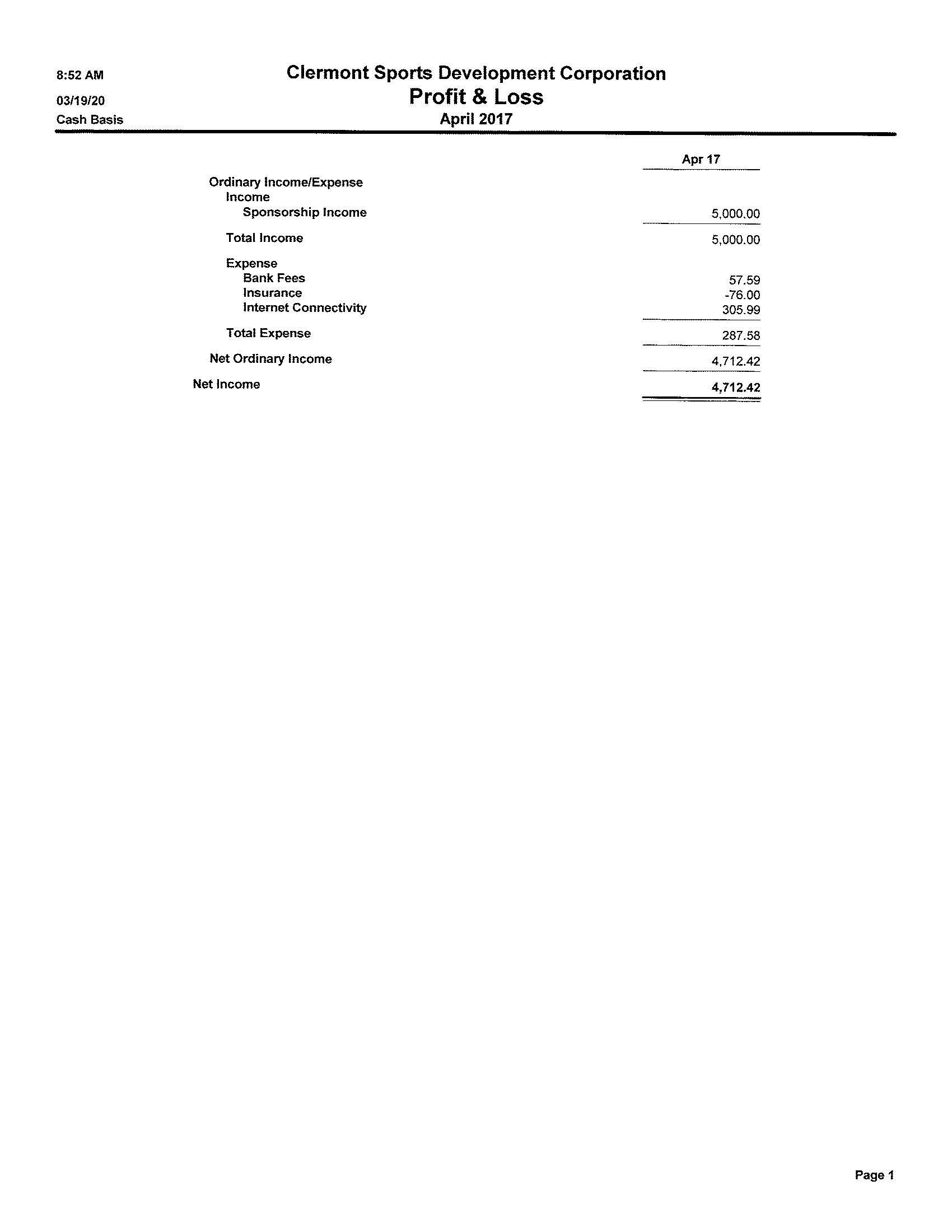 8:52 AM
03/19/20
Cash Basis

Clermont Sports Development Corporation
Profit & Loss
April 2017

| | Apr 17 |
|---|---|
| Ordinary Income/Expense | |
| Income | |
| Sponsorship Income | 5,000.00 |
| Total Income | 5,000.00 |
| Expense | |
| Bank Fees | 57.59 |
| Insurance | -76.00 |
| Internet Connectivity | 305.99 |
| Total Expense | 287.58 |
| Net Ordinary Income | 4,712.42 |
| Net Income | 4,712.42 |

Page 1